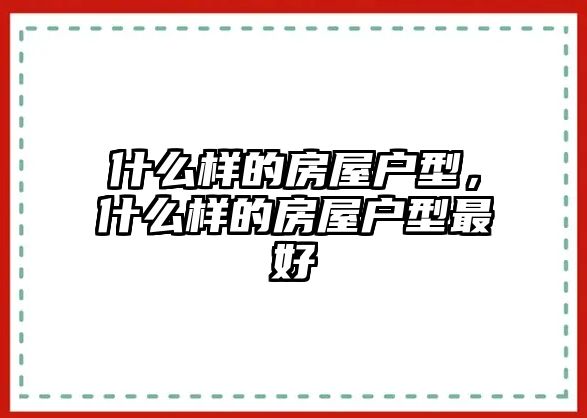 什么样的房屋户型，什么样的房屋户型最好